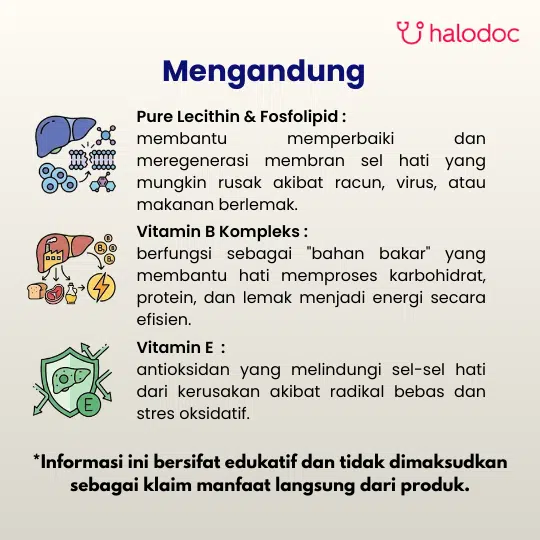 halodoc

Mengandung

Pure Lecithin & Fosfolipid :
membantu memperbaiki dan meregenerasi membran sel hati yang mungkin rusak akibat racun, virus, atau makanan berlemak.

Vitamin B Kompleks :
berfungsi sebagai "bahan bakar" yang membantu hati memproses karbohidrat, protein, dan lemak menjadi energi secara efisien.

Vitamin E :
antioksidan yang melindungi sel-sel hati dari kerusakan akibat radikal bebas dan stres oksidatif.

*Informasi ini bersifat edukatif dan tidak dimaksudkan sebagai klaim manfaat langsung dari produk.